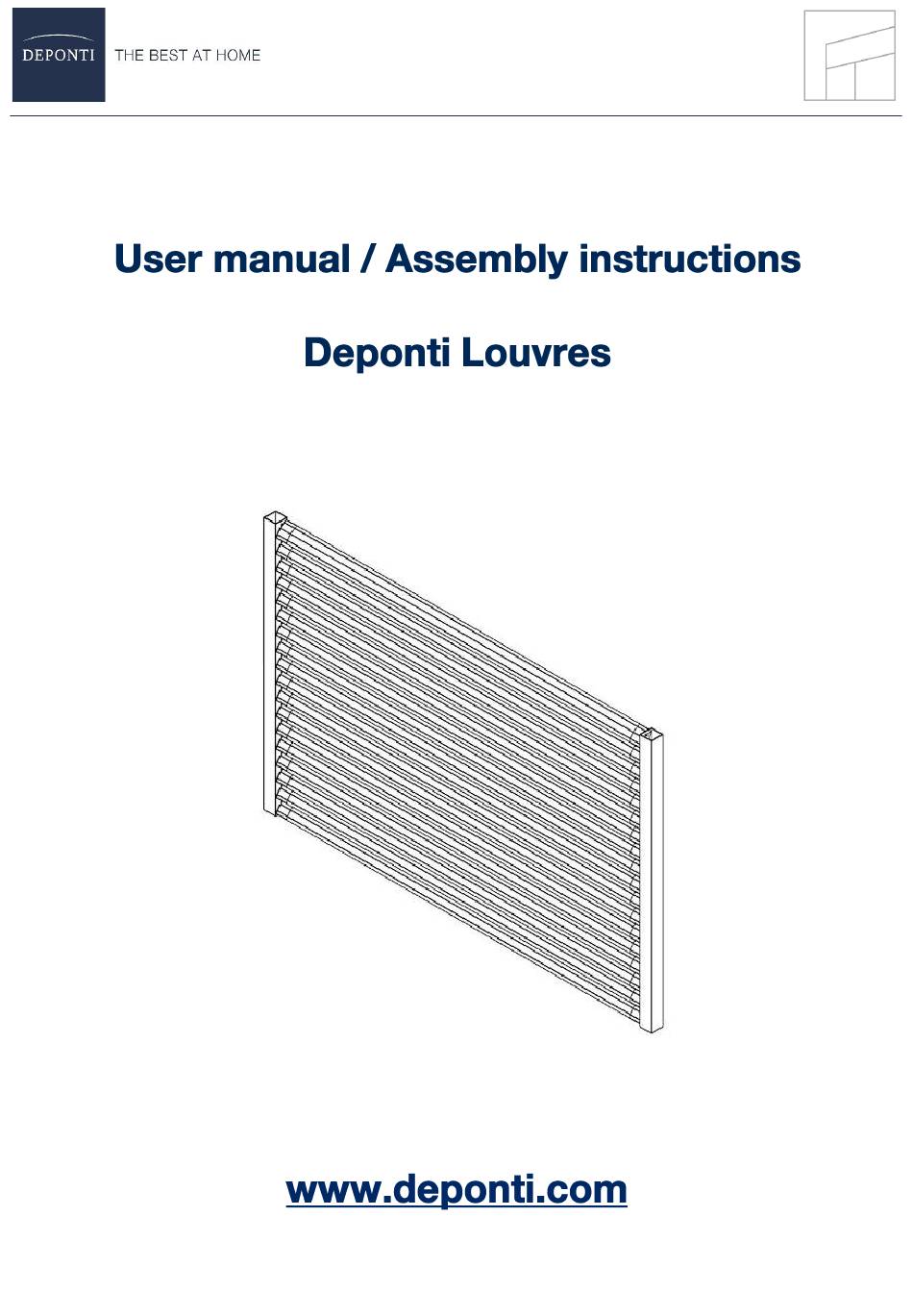 DEPONTI THE BEST AT HOME

User manual / Assembly instructions

Deponti Louvres

www.deponti.com